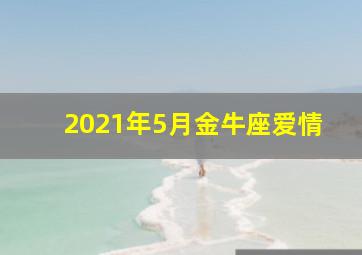 2021年5月金牛座爱情